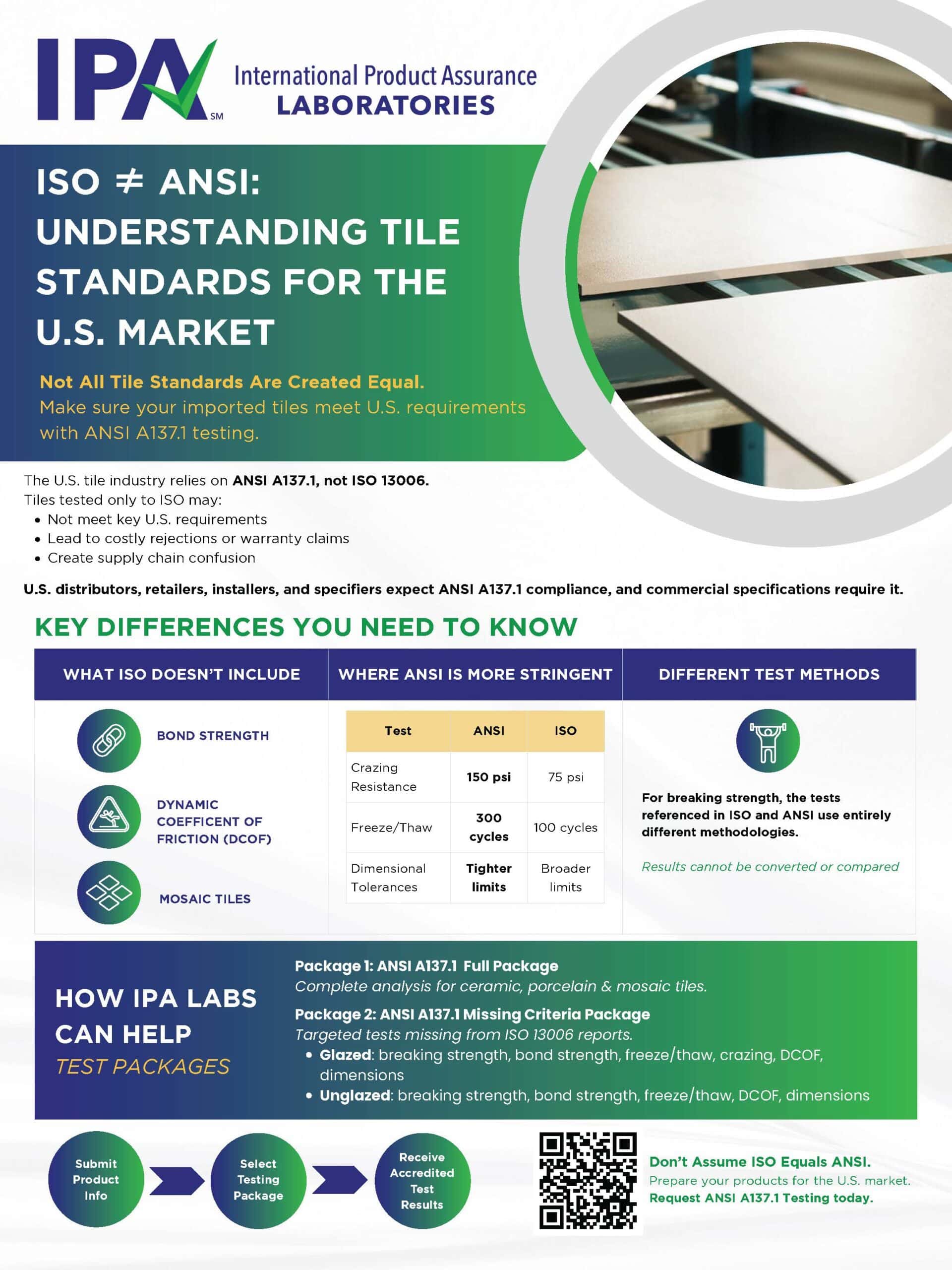 IPA SM International Product Assurance LABORATORIES

ISO ≠ ANSI: UNDERSTANDING TILE STANDARDS FOR THE U.S. MARKET

Not All Tile Standards Are Created Equal.
Make sure your imported tiles meet U.S. requirements with ANSI A137.1 testing.

The U.S. tile industry relies on ANSI A137.1, not ISO 13006.
Tiles tested only to ISO may:
• Not meet key U.S. requirements
• Lead to costly rejections or warranty claims
• Create supply chain confusion

U.S. distributors, retailers, installers, and specifiers expect ANSI A137.1 compliance, and commercial specifications require it.

KEY DIFFERENCES YOU NEED TO KNOW

WHAT ISO DOESN'T INCLUDE

BOND STRENGTH

DYNAMIC COEFFICENT OF FRICTION (DCOF)

MOSAIC TILES

WHERE ANSI IS MORE STRINGENT

| Test | ANSI | ISO |
|---|---|---|
| Crazing Resistance | 150 psi | 75 psi |
| Freeze/Thaw | 300 cycles | 100 cycles |
| Dimensional Tolerances | Tighter limits | Broader limits |

DIFFERENT TEST METHODS

For breaking strength, the tests referenced in ISO and ANSI use entirely different methodologies.

Results cannot be converted or compared

HOW IPA LABS CAN HELP
TEST PACKAGES

Package 1: ANSI A137.1 Full Package
Complete analysis for ceramic, porcelain & mosaic tiles.

Package 2: ANSI A137.1 Missing Criteria Package
Targeted tests missing from ISO 13006 reports.
• Glazed: breaking strength, bond strength, freeze/thaw, crazing, DCOF, dimensions
• Unglazed: breaking strength, bond strength, freeze/thaw, DCOF, dimensions

Submit Product Info

Select Testing Package

Receive Accredited Test Results

Don't Assume ISO Equals ANSI.
Prepare your products for the U.S. market.
Request ANSI A137.1 Testing today.